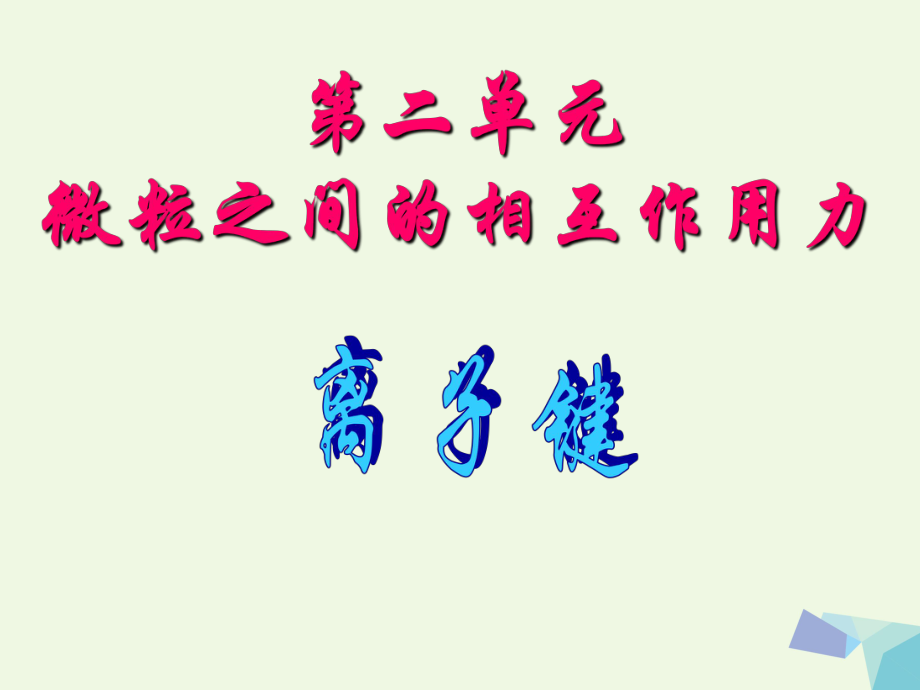 第二单元
微粒之间的相互作用力

离子键